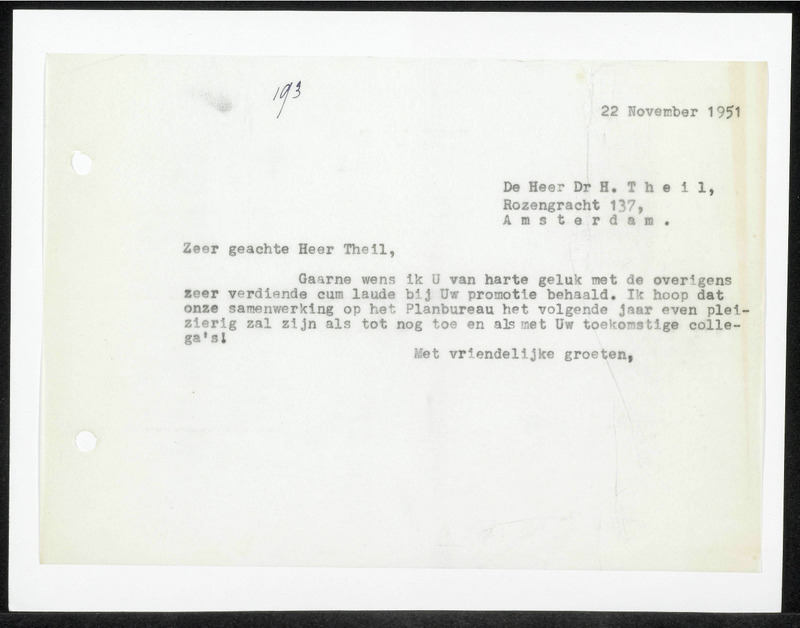 193

22 November 1951

De Heer Dr H. T h e i l,
Rozengracht 137,
A m s t e r d a m .

Zeer geachte Heer Theil,

Gaarne wens ik U van harte geluk met de overigens zeer verdiende cum laude bij Uw promotie behaald. Ik hoop dat onze samenwerking op het Planbureau het volgende jaar even pleizierig zal zijn als tot nog toe en als met Uw toekomstige collega's!

Met vriendelijke groeten,